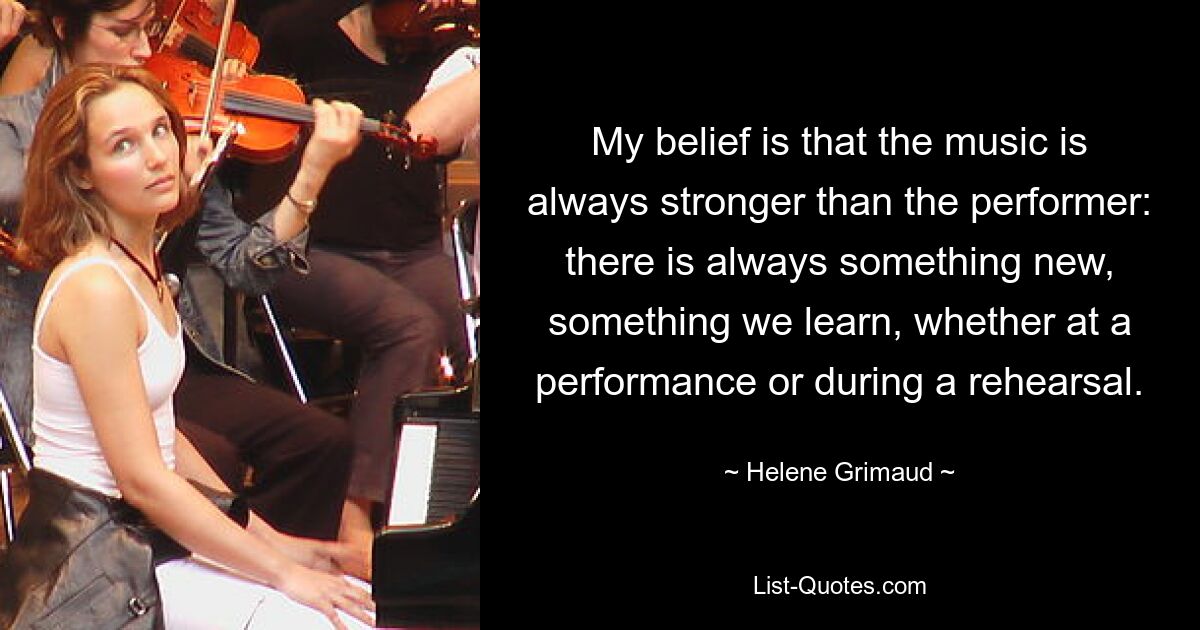 My belief is that the music is always stronger than the performer: there is always something new, something we learn, whether at a performance or during a rehearsal.

~ Helene Grimaud ~

List-Quotes.com